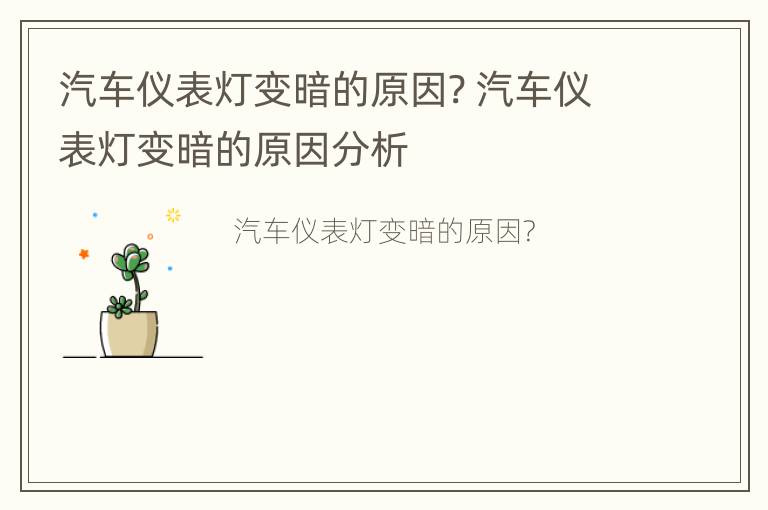 汽车仪表灯变暗的原因? 汽车仪表灯变暗的原因分析

汽车仪表灯变暗的原因?